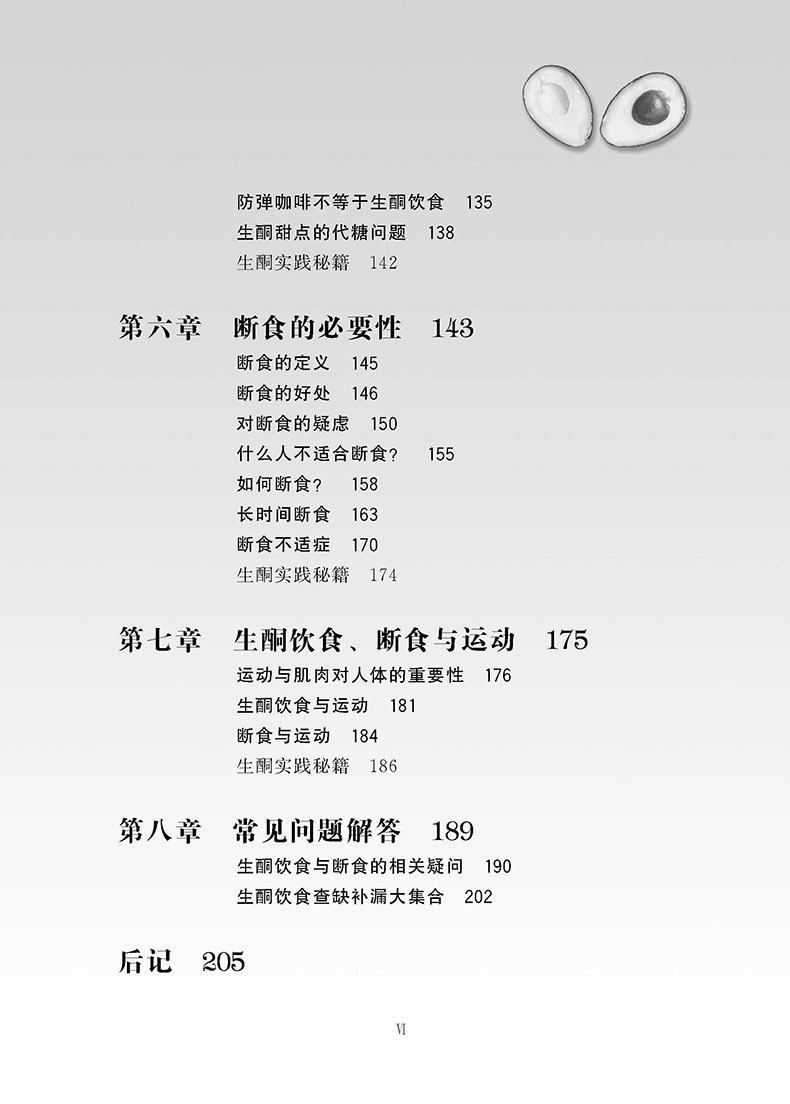 防弹咖啡不等于生酮饮食　135
生酮甜点的代糖问题　138
生酮实践秘籍　142

第六章　断食的必要性　143
断食的定义　145
断食的好处　146
对断食的疑虑　150
什么人不适合断食？　155
如何断食？　158
长时间断食　163
断食不适症　170
生酮实践秘籍　174

第七章　生酮饮食、断食与运动　175
运动与肌肉对人体的重要性　176
生酮饮食与运动　181
断食与运动　184
生酮实践秘籍　186

第八章　常见问题解答　189
生酮饮食与断食的相关疑问　190
生酮饮食查缺补漏大集合　202

后记　205

VI